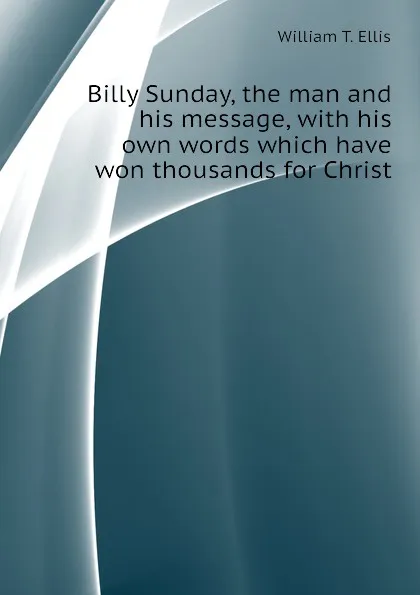 William T. Ellis

Billy Sunday, the man and his message, with his own words which have won thousands for Christ